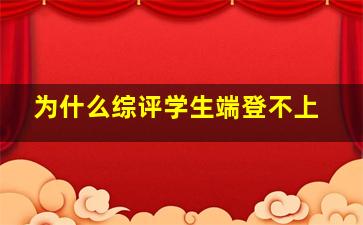 为什么综评学生端登不上